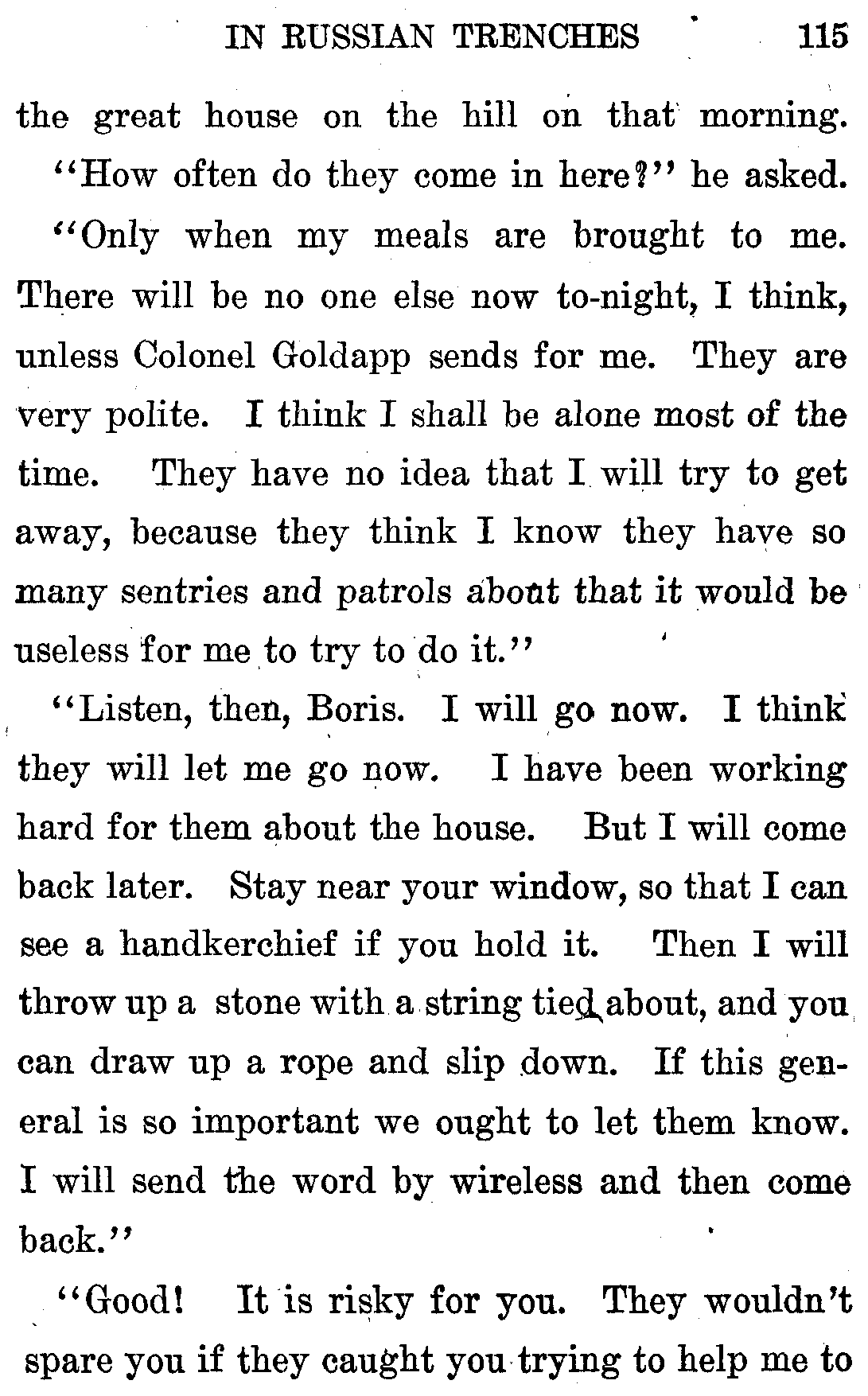 IN RUSSIAN TRENCHES 115

the great house on the hill on that morning.

"How often do they come in here?" he asked.

"Only when my meals are brought to me. There will be no one else now to-night, I think, unless Colonel Goldapp sends for me. They are very polite. I think I shall be alone most of the time. They have no idea that I will try to get away, because they think I know they have so many sentries and patrols about that it would be useless for me to try to do it."

"Listen, then, Boris. I will go now. I think they will let me go now. I have been working hard for them about the house. But I will come back later. Stay near your window, so that I can see a handkerchief if you hold it. Then I will throw up a stone with a string tied about, and you can draw up a rope and slip down. If this general is so important we ought to let them know. I will send the word by wireless and then come back."

"Good! It is risky for you. They wouldn't spare you if they caught you trying to help me to